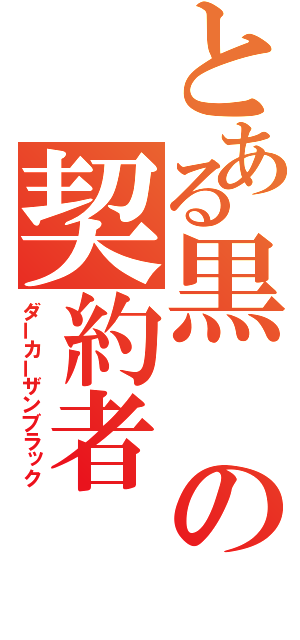 とある黒の契約者
ダーカーザンブラック